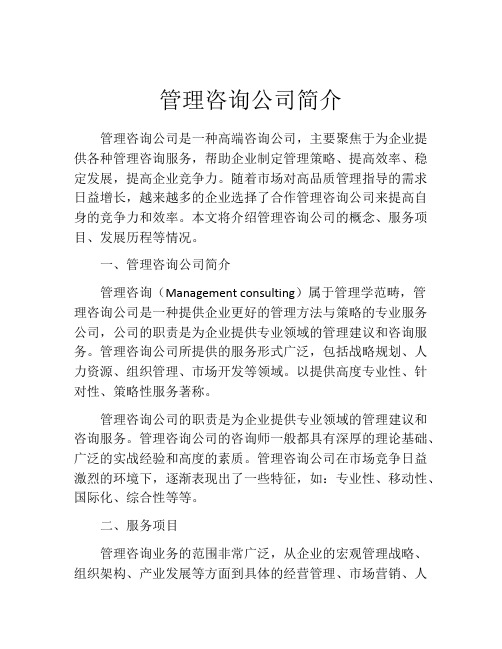 管理咨询公司简介

管理咨询公司是一种高端咨询公司，主要聚焦于为企业提供各种管理咨询服务，帮助企业制定管理策略、提高效率、稳定发展，提高企业竞争力。随着市场对高品质管理指导的需求日益增长，越来越多的企业选择了合作管理咨询公司来提高自身的竞争力和效率。本文将介绍管理咨询公司的概念、服务项目、发展历程等情况。

一、管理咨询公司简介

管理咨询（Management consulting）属于管理学范畴，管理咨询公司是一种提供企业更好的管理方法与策略的专业服务公司，公司的职责是为企业提供专业领域的管理建议和咨询服务。管理咨询公司所提供的服务形式广泛，包括战略规划、人力资源、组织管理、市场开发等领域。以提供高度专业性、针对性、策略性服务著称。

管理咨询公司的职责是为企业提供专业领域的管理建议和咨询服务。管理咨询公司的咨询师一般都具有深厚的理论基础、广泛的实战经验和高度的素质。管理咨询公司在市场竞争日益激烈的环境下，逐渐表现出了一些特征，如：专业性、移动性、国际化、综合性等等。

二、服务项目

管理咨询业务的范围非常广泛，从企业的宏观管理战略、组织架构、产业发展等方面到具体的经营管理、市场营销、人